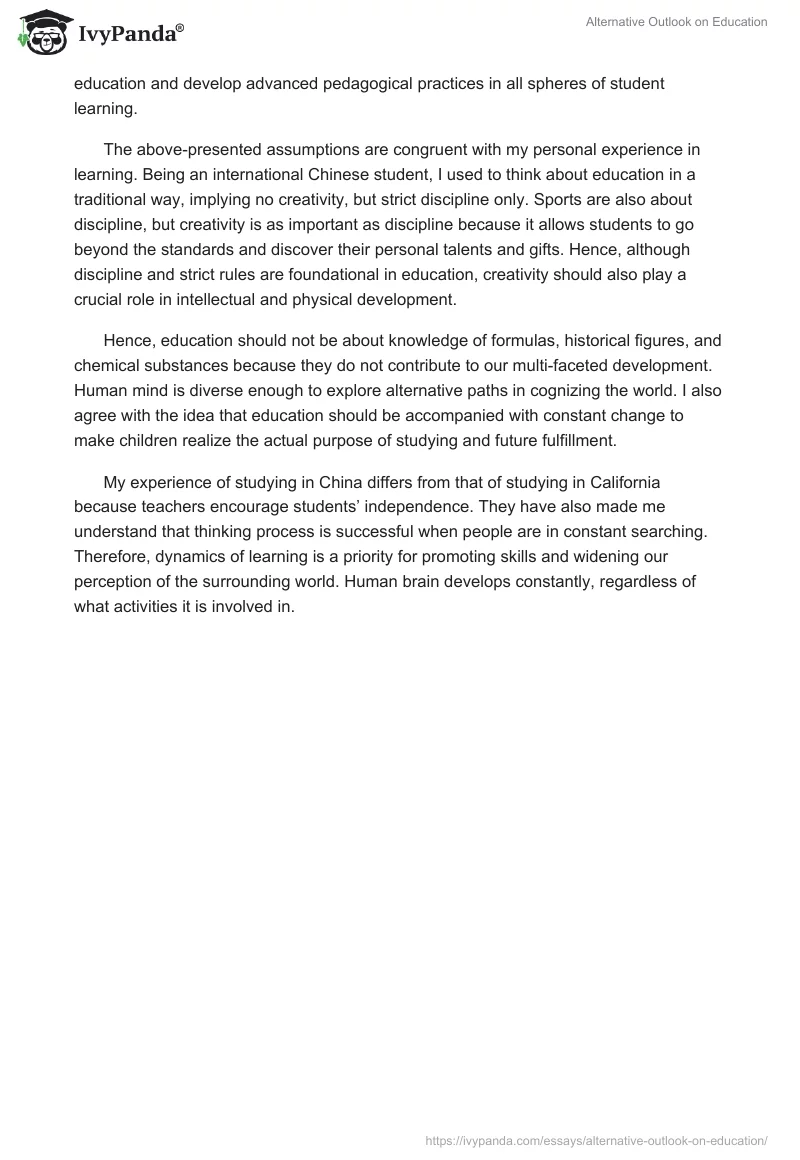 IvyPanda®

Alternative Outlook on Education

education and develop advanced pedagogical practices in all spheres of student learning.

The above-presented assumptions are congruent with my personal experience in learning. Being an international Chinese student, I used to think about education in a traditional way, implying no creativity, but strict discipline only. Sports are also about discipline, but creativity is as important as discipline because it allows students to go beyond the standards and discover their personal talents and gifts. Hence, although discipline and strict rules are foundational in education, creativity should also play a crucial role in intellectual and physical development.

Hence, education should not be about knowledge of formulas, historical figures, and chemical substances because they do not contribute to our multi-faceted development. Human mind is diverse enough to explore alternative paths in cognizing the world. I also agree with the idea that education should be accompanied with constant change to make children realize the actual purpose of studying and future fulfillment.

My experience of studying in China differs from that of studying in California because teachers encourage students' independence. They have also made me understand that thinking process is successful when people are in constant searching. Therefore, dynamics of learning is a priority for promoting skills and widening our perception of the surrounding world. Human brain develops constantly, regardless of what activities it is involved in.

https://ivypanda.com/essays/alternative-outlook-on-education/